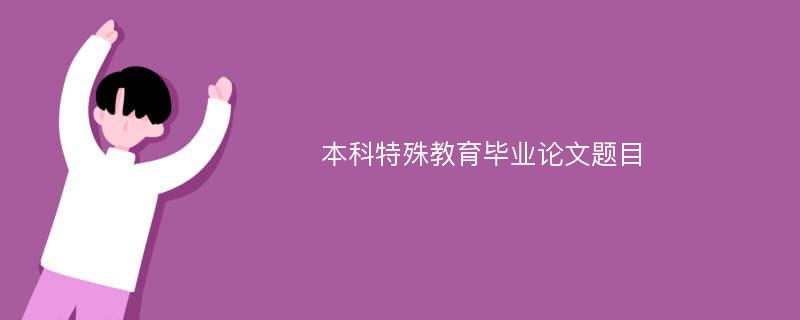 本科特殊教育毕业论文题目